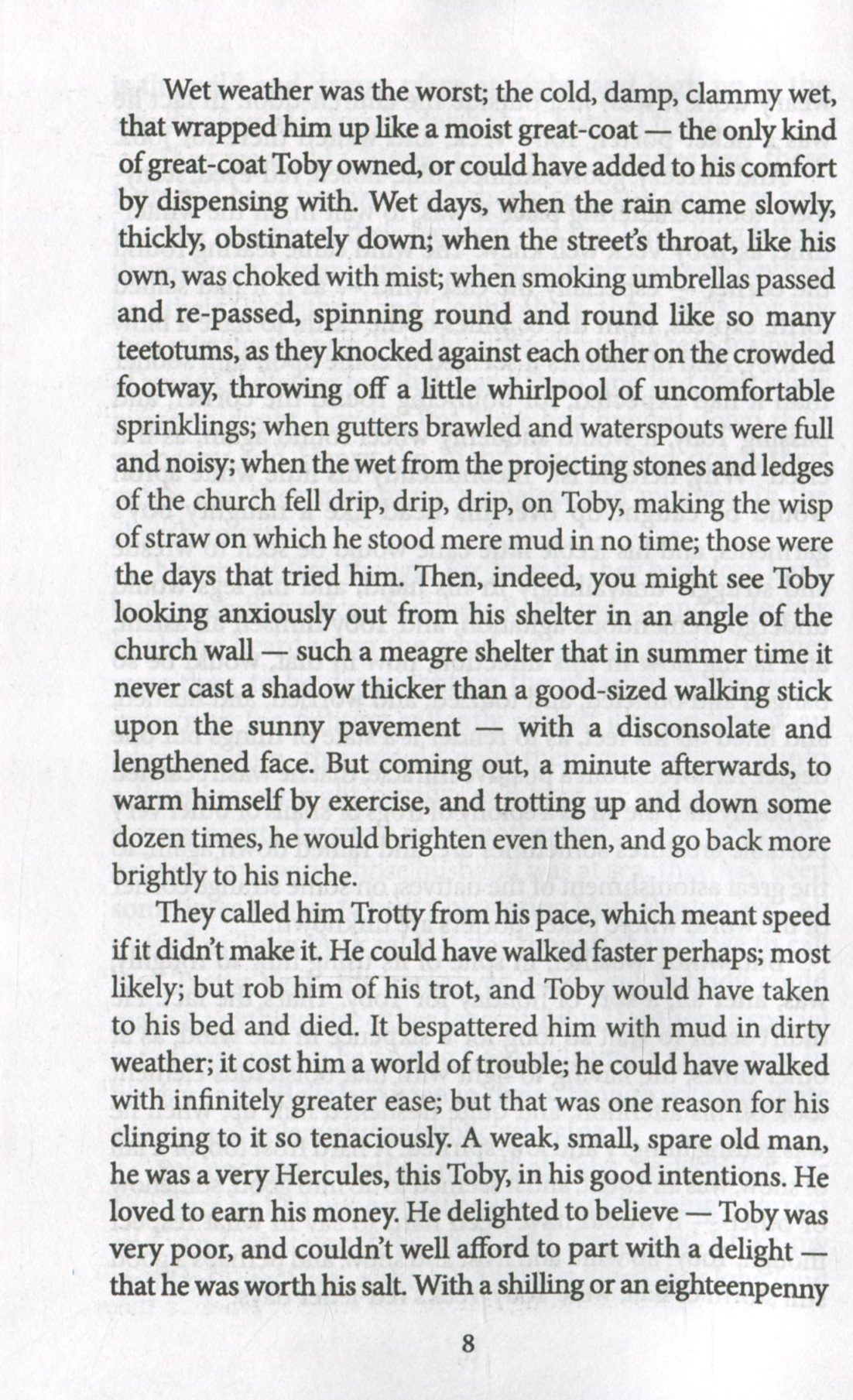 Wet weather was the worst; the cold, damp, clammy wet, that wrapped him up like a moist great-coat — the only kind of great-coat Toby owned, or could have added to his comfort by dispensing with. Wet days, when the rain came slowly, thickly, obstinately down; when the street's throat, like his own, was choked with mist; when smoking umbrellas passed and re-passed, spinning round and round like so many teetotums, as they knocked against each other on the crowded footway, throwing off a little whirlpool of uncomfortable sprinklings; when gutters brawled and waterspouts were full and noisy; when the wet from the projecting stones and ledges of the church fell drip, drip, drip, on Toby, making the wisp of straw on which he stood mere mud in no time; those were the days that tried him. Then, indeed, you might see Toby looking anxiously out from his shelter in an angle of the church wall — such a meagre shelter that in summer time it never cast a shadow thicker than a good-sized walking stick upon the sunny pavement — with a disconsolate and lengthened face. But coming out, a minute afterwards, to warm himself by exercise, and trotting up and down some dozen times, he would brighten even then, and go back more brightly to his niche.

They called him Trotty from his pace, which meant speed if it didn't make it. He could have walked faster perhaps; most likely; but rob him of his trot, and Toby would have taken to his bed and died. It bespattered him with mud in dirty weather; it cost him a world of trouble; he could have walked with infinitely greater ease; but that was one reason for his clinging to it so tenaciously. A weak, small, spare old man, he was a very Hercules, this Toby, in his good intentions. He loved to earn his money. He delighted to believe — Toby was very poor, and couldn't well afford to part with a delight — that he was worth his salt. With a shilling or an eighteenpenny

8